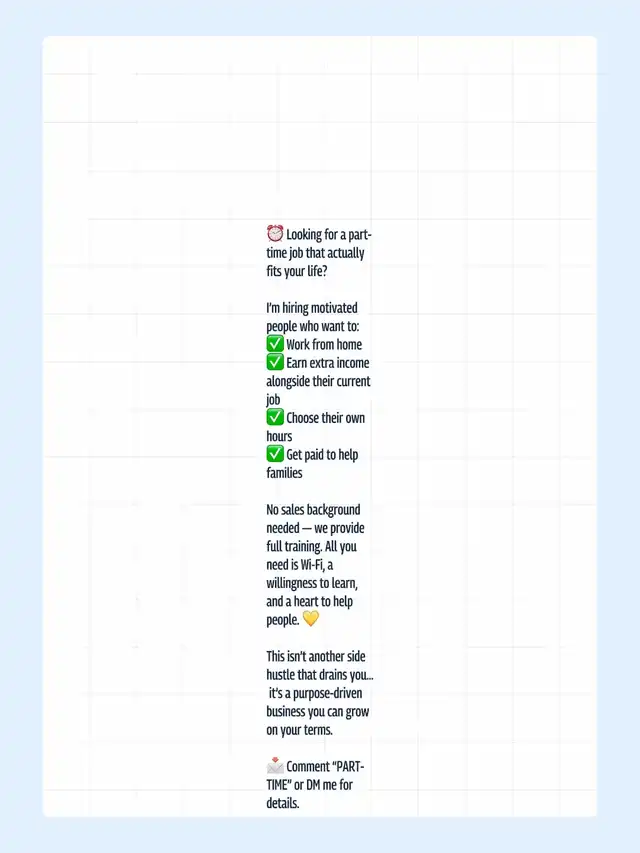 ⏰ Looking for a part-time job that actually fits your life?

I'm hiring motivated people who want to:
✅ Work from home
✅ Earn extra income alongside their current job
✅ Choose their own hours
✅ Get paid to help families

No sales background needed — we provide full training. All you need is Wi-Fi, a willingness to learn, and a heart to help people. 💛

This isn't another side hustle that drains you… it's a purpose-driven business you can grow on your terms.

📩 Comment "PART-TIME" or DM me for details.